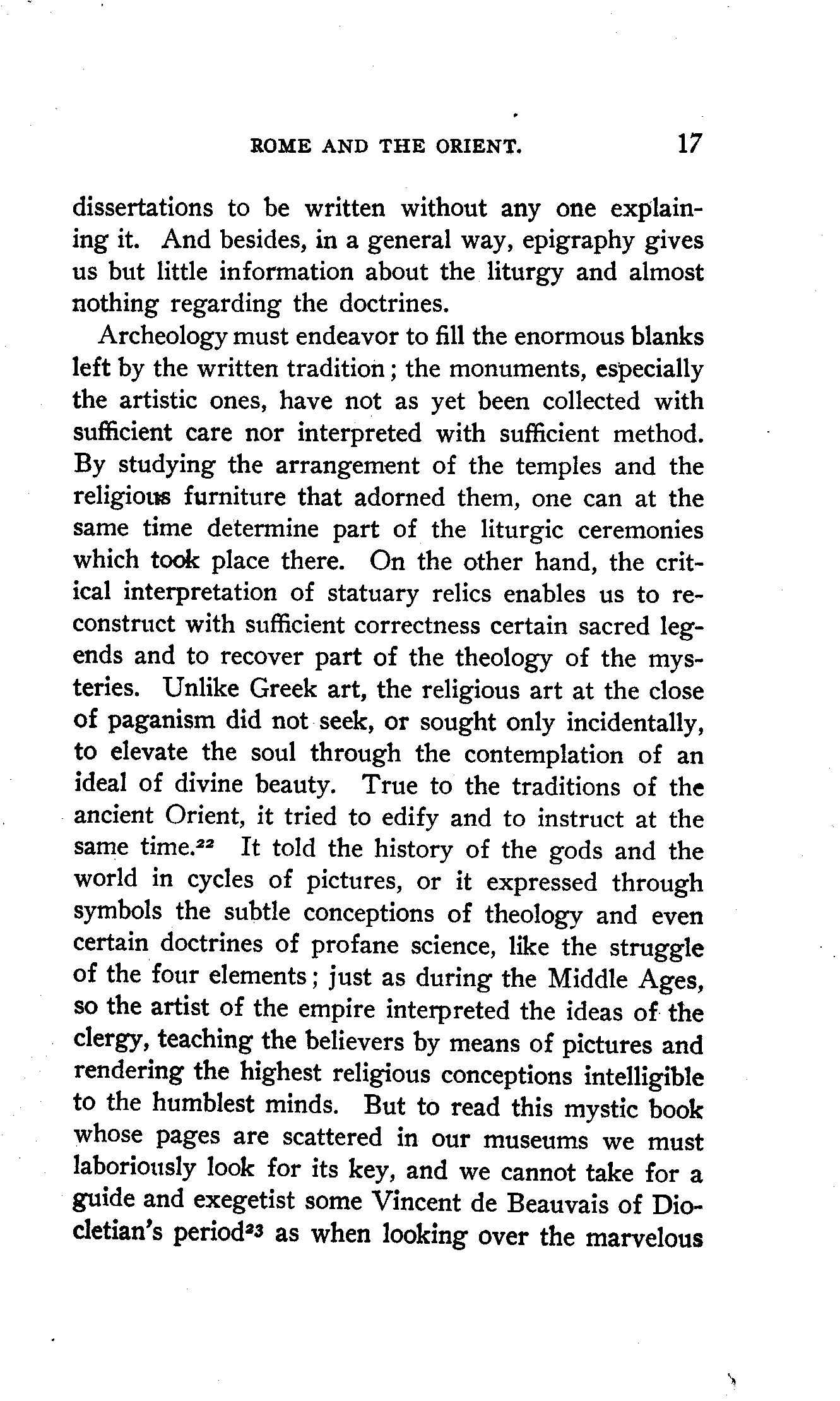 ROME AND THE ORIENT. 17

dissertations to be written without any one explaining it. And besides, in a general way, epigraphy gives us but little information about the liturgy and almost nothing regarding the doctrines.

Archeology must endeavor to fill the enormous blanks left by the written tradition; the monuments, especially the artistic ones, have not as yet been collected with sufficient care nor interpreted with sufficient method. By studying the arrangement of the temples and the religious furniture that adorned them, one can at the same time determine part of the liturgic ceremonies which took place there. On the other hand, the critical interpretation of statuary relics enables us to reconstruct with sufficient correctness certain sacred legends and to recover part of the theology of the mysteries. Unlike Greek art, the religious art at the close of paganism did not seek, or sought only incidentally, to elevate the soul through the contemplation of an ideal of divine beauty. True to the traditions of the ancient Orient, it tried to edify and to instruct at the same time.$^{22}$ It told the history of the gods and the world in cycles of pictures, or it expressed through symbols the subtle conceptions of theology and even certain doctrines of profane science, like the struggle of the four elements; just as during the Middle Ages, so the artist of the empire interpreted the ideas of the clergy, teaching the believers by means of pictures and rendering the highest religious conceptions intelligible to the humblest minds. But to read this mystic book whose pages are scattered in our museums we must laboriously look for its key, and we cannot take for a guide and exegetist some Vincent de Beauvais of Diocletian's period$^{23}$ as when looking over the marvelous